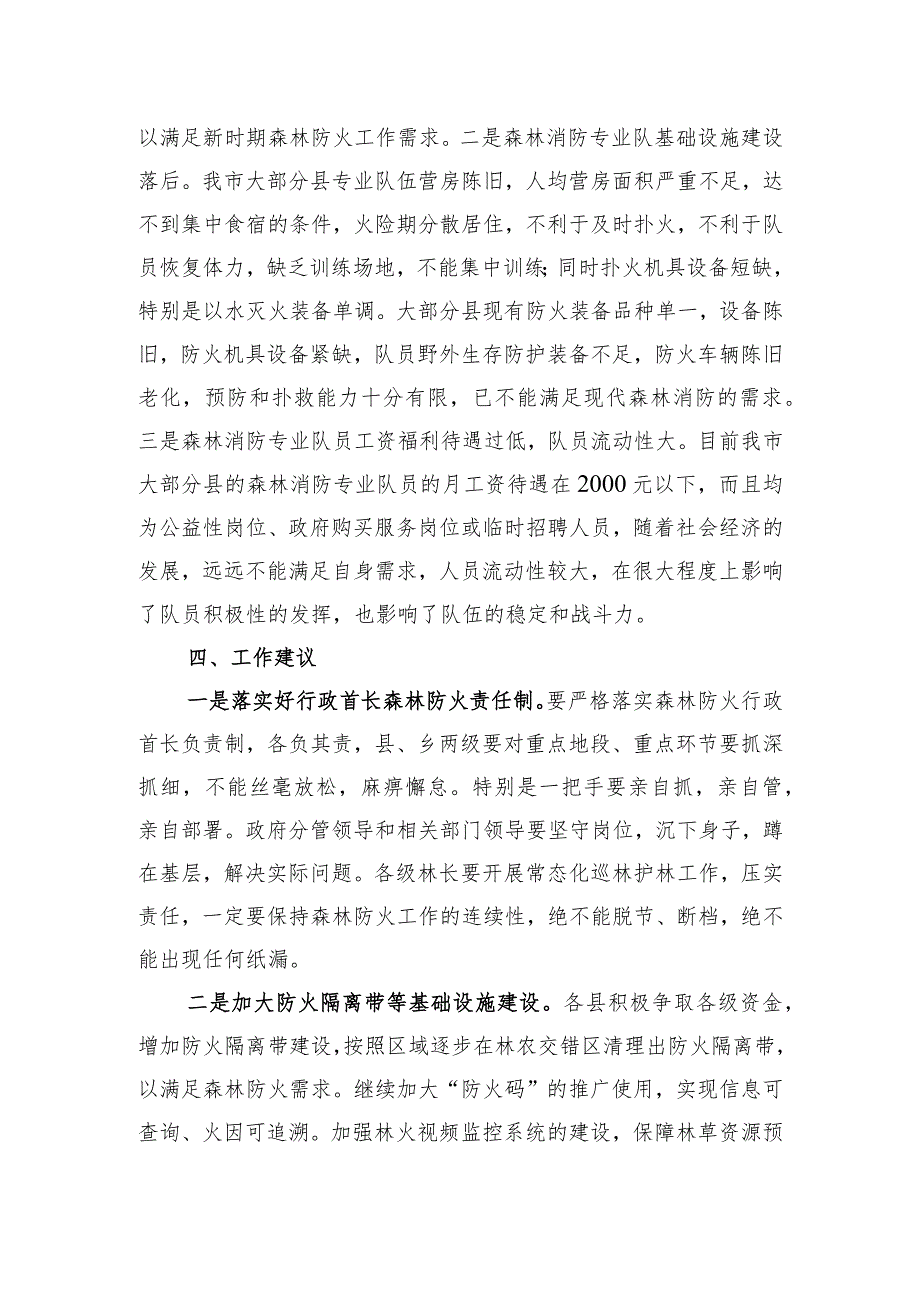 以满足新时期森林防火工作需求。二是森林消防专业队基础设施建设落后。我市大部分县专业队伍营房陈旧，人均营房面积严重不足，达不到集中食宿的条件，火险期分散居住，不利于及时扑火，不利于队员恢复体力，缺乏训练场地，不能集中训练；同时扑火机具设备短缺，特别是以水灭火装备单调。大部分县现有防火装备品种单一，设备陈旧，防火机具设备紧缺，队员野外生存防护装备不足，防火车辆陈旧老化，预防和扑救能力十分有限，已不能满足现代森林消防的需求。三是森林消防专业队员工资福利待遇过低，队员流动性大。目前我市大部分县的森林消防专业队员的月工资待遇在2000元以下，而且均为公益性岗位、政府购买服务岗位或临时招聘人员，随着社会经济的发展，远远不能满足自身需求，人员流动性较大，在很大程度上影响了队员积极性的发挥，也影响了队伍的稳定和战斗力。

四、工作建议

一是落实好行政首长森林防火责任制。要严格落实森林防火行政首长负责制，各负其责，县、乡两级要对重点地段、重点环节要抓深抓细，不能丝毫放松，麻痹懈怠。特别是一把手要亲自抓，亲自管，亲自部署。政府分管领导和相关部门领导要坚守岗位，沉下身子，蹲在基层，解决实际问题。各级林长要开展常态化巡林护林工作，压实责任，一定要保持森林防火工作的连续性，绝不能脱节、断档，绝不能出现任何纸漏。

二是加大防火隔离带等基础设施建设。各县积极争取各级资金，增加防火隔离带建设，按照区域逐步在林农交错区清理出防火隔离带，以满足森林防火需求。继续加大“防火码”的推广使用，实现信息可查询、火因可追溯。加强林火视频监控系统的建设，保障林草资源预